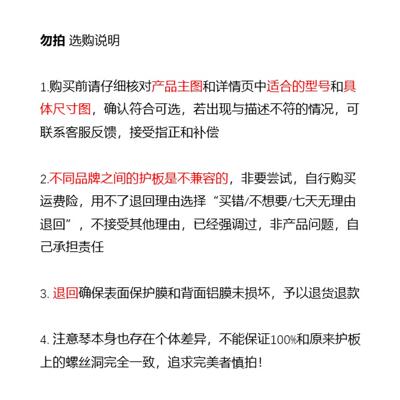 勿拍 选购说明

1.购买前请仔细核对产品主图和详情页中适合的型号和具体尺寸图，确认符合可选，若出现与描述不符的情况，可联系客服反馈，接受指正和补偿

2.不同品牌之间的护板是不兼容的，非要尝试，自行购买运费险，用不了退回理由选择“买错/不想要/七天无理由退回”，不接受其他理由，已经强调过，非产品问题，自己承担责任

3. 退回确保表面保护膜和背面铝膜未损坏，予以退货退款

4. 注意琴本身也存在个体差异，不能保证100%和原来护板上的螺丝洞完全一致，追求完美者慎拍！